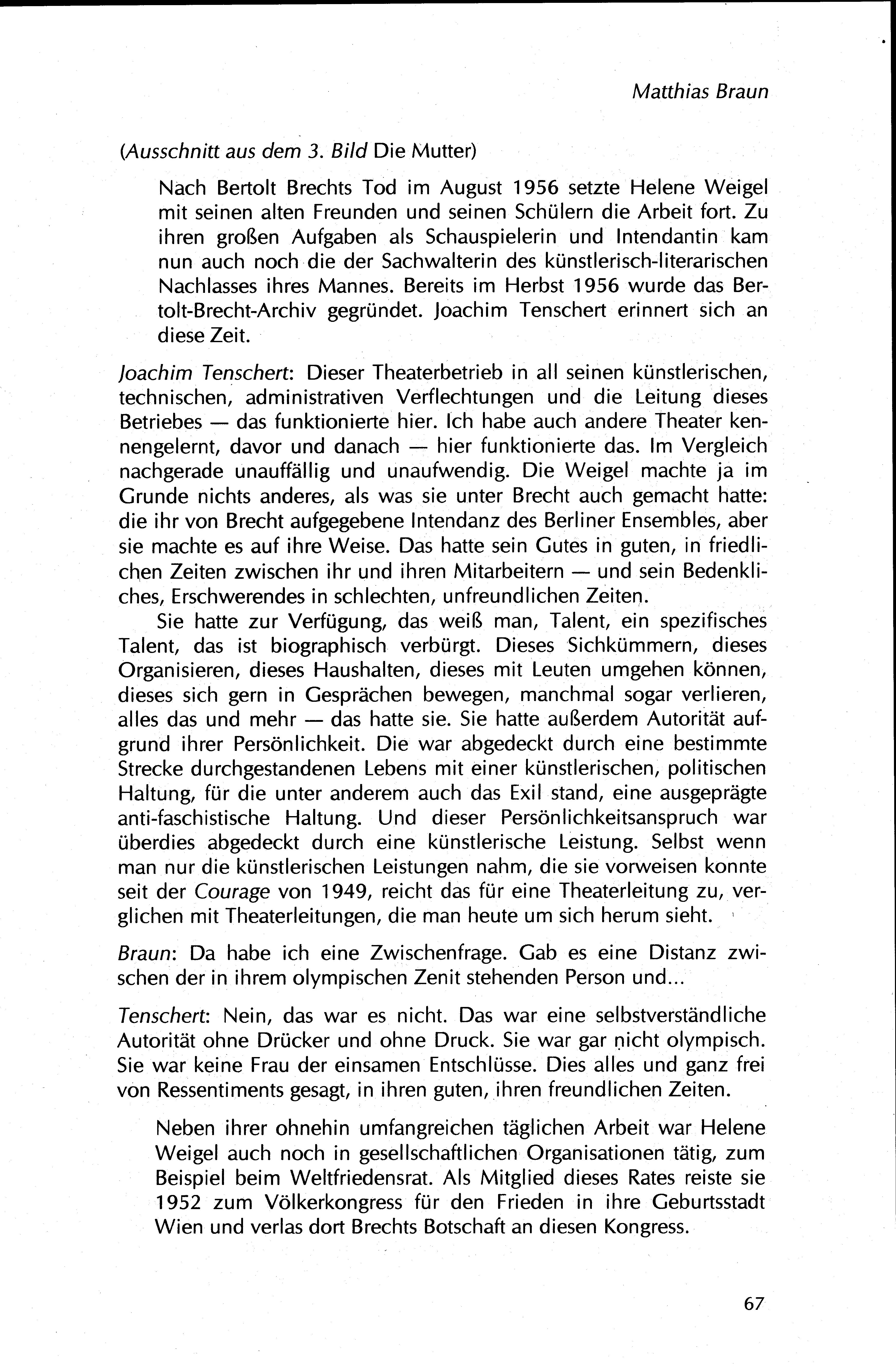 Matthias Braun

(Ausschnitt aus dem 3. Bild Die Mutter)

Nach Bertolt Brechts Tod im August 1956 setzte Helene Weigel mit seinen alten Freunden und seinen Schülern die Arbeit fort. Zu ihren großen Aufgaben als Schauspielerin und Intendantin kam nun auch noch die der Sachwalterin des künstlerisch-literarischen Nachlasses ihres Mannes. Bereits im Herbst 1956 wurde das Bertolt-Brecht-Archiv gegründet. Joachim Tenschert erinnert sich an diese Zeit.

Joachim Tenschert: Dieser Theaterbetrieb in all seinen künstlerischen, technischen, administrativen Verflechtungen und die Leitung dieses Betriebes — das funktionierte hier. Ich habe auch andere Theater kennengelernt, davor und danach — hier funktionierte das. Im Vergleich nachgerade unauffällig und unaufwendig. Die Weigel machte ja im Grunde nichts anderes, als was sie unter Brecht auch gemacht hatte: die ihr von Brecht aufgegebene Intendanz des Berliner Ensembles, aber sie machte es auf ihre Weise. Das hatte sein Gutes in guten, in friedlichen Zeiten zwischen ihr und ihren Mitarbeitern — und sein Bedenkliches, Erschwerendes in schlechten, unfreundlichen Zeiten.

Sie hatte zur Verfügung, das weiß man, Talent, ein spezifisches Talent, das ist biographisch verbürgt. Dieses Sichkümmern, dieses Organisieren, dieses Haushalten, dieses mit Leuten umgehen können, dieses sich gern in Gesprächen bewegen, manchmal sogar verlieren, alles das und mehr — das hatte sie. Sie hatte außerdem Autorität aufgrund ihrer Persönlichkeit. Die war abgedeckt durch eine bestimmte Strecke durchgestandenen Lebens mit einer künstlerischen, politischen Haltung, für die unter anderem auch das Exil stand, eine ausgeprägte anti-faschistische Haltung. Und dieser Persönlichkeitsanspruch war überdies abgedeckt durch eine künstlerische Leistung. Selbst wenn man nur die künstlerischen Leistungen nahm, die sie vorweisen konnte seit der Courage von 1949, reicht das für eine Theaterleitung zu, verglichen mit Theaterleitungen, die man heute um sich herum sieht.

Braun: Da habe ich eine Zwischenfrage. Gab es eine Distanz zwischen der in ihrem olympischen Zenit stehenden Person und...

Tenschert: Nein, das war es nicht. Das war eine selbstverständliche Autorität ohne Drücker und ohne Druck. Sie war gar nicht olympisch. Sie war keine Frau der einsamen Entschlüsse. Dies alles und ganz frei von Ressentiments gesagt, in ihren guten, ihren freundlichen Zeiten.

Neben ihrer ohnehin umfangreichen täglichen Arbeit war Helene Weigel auch noch in gesellschaftlichen Organisationen tätig, zum Beispiel beim Weltfriedensrat. Als Mitglied dieses Rates reiste sie 1952 zum Völkerkongress für den Frieden in ihre Geburtsstadt Wien und verlas dort Brechts Botschaft an diesen Kongress.

67